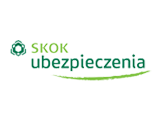 SKOK
ubezpieczenia